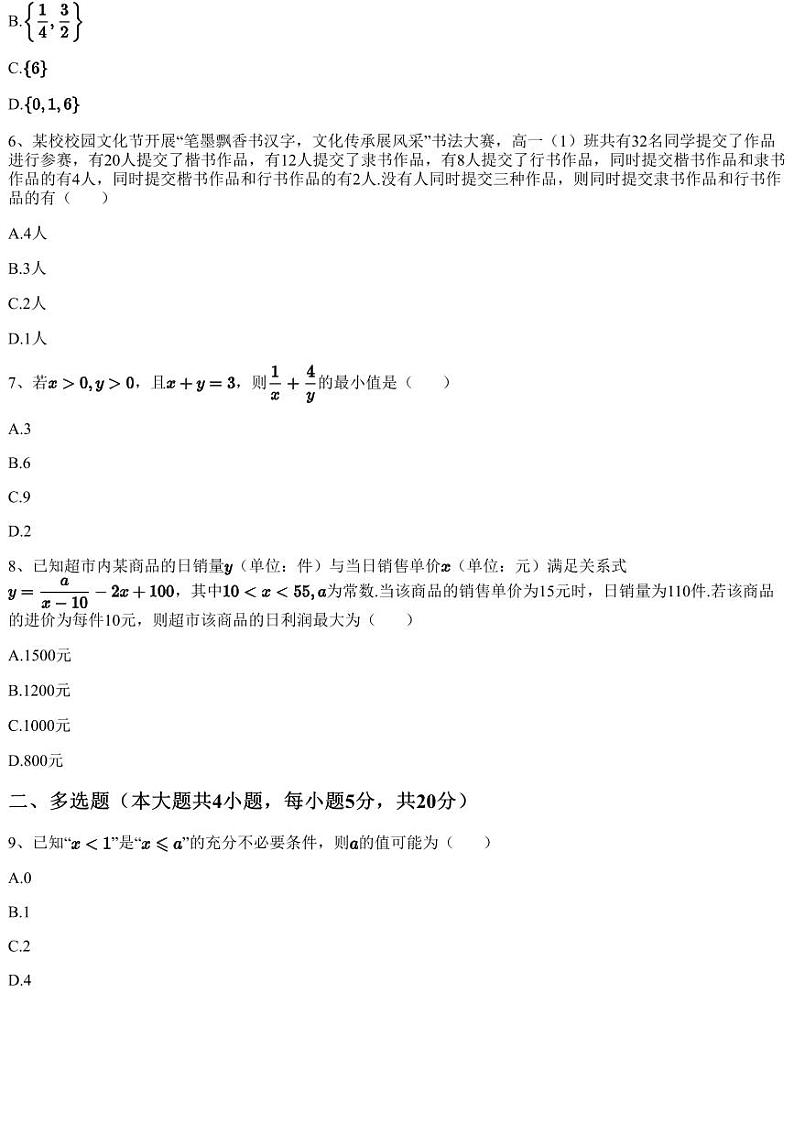 B.$\left\{\frac{1}{4},\frac{3}{2}\right\}$

C.$\{6\}$

D.$\{0,1,6\}$

6、某校校园文化节开展“笔墨飘香书汉字，文化传承展风采”书法大赛，高一（1）班共有32名同学提交了作品进行参赛，有20人提交了楷书作品，有12人提交了隶书作品，有8人提交了行书作品，同时提交楷书作品和隶书作品的有4人，同时提交楷书作品和行书作品的有2人.没有人同时提交三种作品，则同时提交隶书作品和行书作品的有（　　）

A.4人

B.3人

C.2人

D.1人

7、若$x>0,y>0$，且$x+y=3$，则$\frac{1}{x}+\frac{4}{y}$的最小值是（　　）

A.3

B.6

C.9

D.2

8、已知超市内某商品的日销量$y$（单位：件）与当日销售单价$x$（单位：元）满足关系式$y=\frac{a}{x-10}-2x+100$，其中$10<x<55,a$为常数.当该商品的销售单价为15元时，日销量为110件.若该商品的进价为每件10元，则超市该商品的日利润最大为（　　）

A.1500元

B.1200元

C.1000元

D.800元

二、多选题（本大题共4小题，每小题5分，共20分）

9、已知“$x<1$”是“$x\leqslant a$”的充分不必要条件，则$a$的值可能为（　　）

A.0

B.1

C.2

D.4